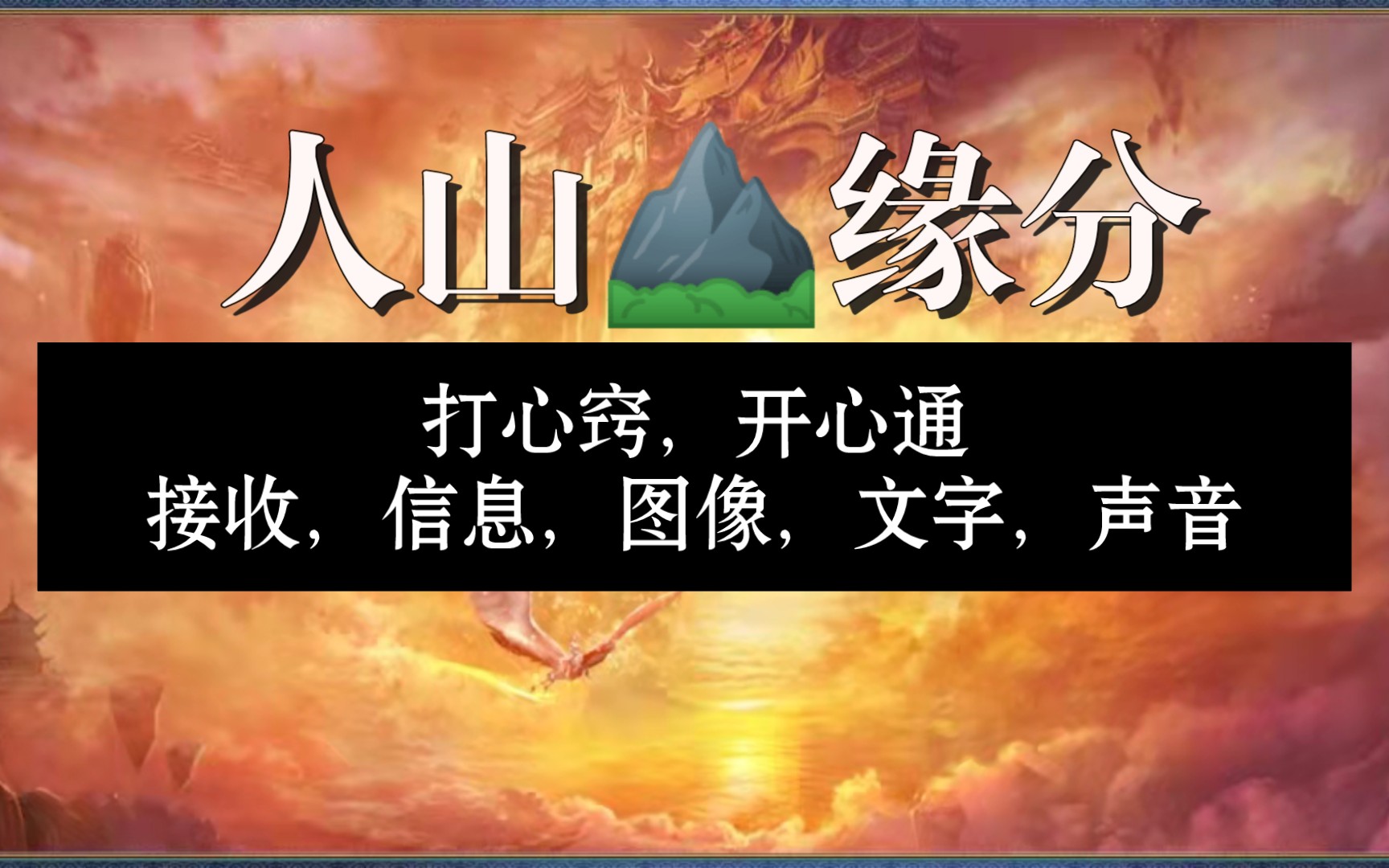 人山缘分

打心窍，开心通
接收，信息，图像，文字，声音